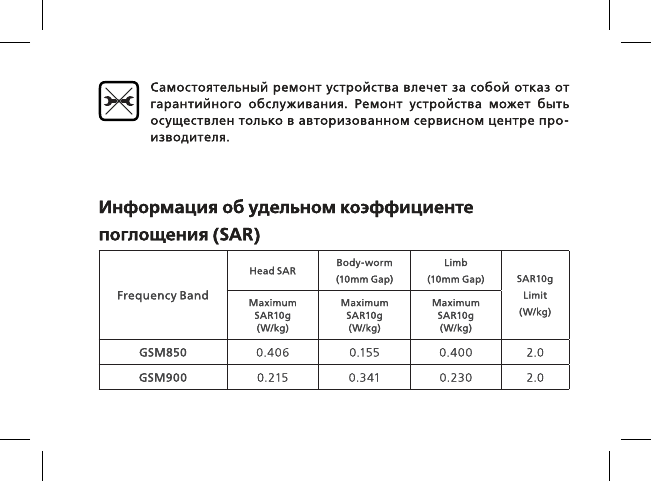 Самостоятельный ремонт устройства влечет за собой отказ от гарантийного обслуживания. Ремонт устройства может быть осуществлен только в авторизованном сервисном центре производителя.

Информация об удельном коэффициенте поглощения (SAR)

| Frequency Band | Head SAR | Body-worm (10mm Gap) | Limb (10mm Gap) | SAR10g Limit (W/kg) |
|---|---|---|---|---|
| | Maximum SAR10g (W/kg) | Maximum SAR10g (W/kg) | Maximum SAR10g (W/kg) | |
| GSM850 | 0.406 | 0.155 | 0.400 | 2.0 |
| GSM900 | 0.215 | 0.341 | 0.230 | 2.0 |